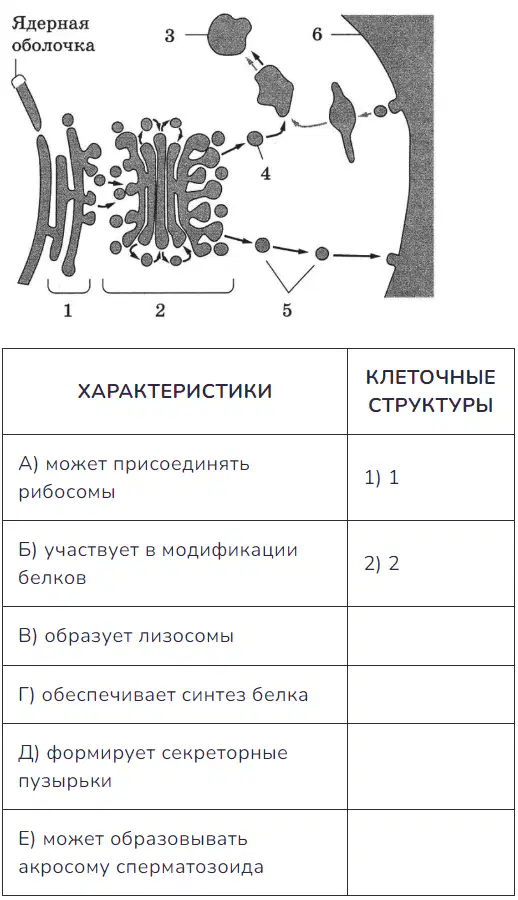 Ядерная оболочка

3

6

4

1

2

5

| ХАРАКТЕРИСТИКИ | КЛЕТОЧНЫЕ СТРУКТУРЫ |
|---|---|
| А) может присоединять рибосомы | 1) 1 |
| Б) участвует в модификации белков | 2) 2 |
| В) образует лизосомы | |
| Г) обеспечивает синтез белка | |
| Д) формирует секреторные пузырьки | |
| Е) может образовывать акросому сперматозоида | |